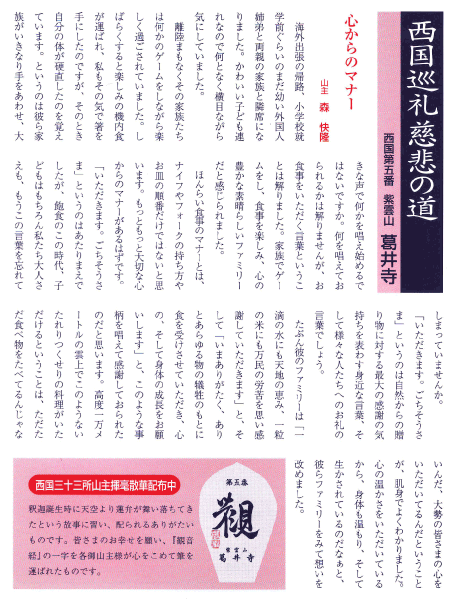 西国巡礼慈悲の道

西国第五番　紫雲山　葛井寺

心からのマナー

山主　森　快隆

海外出張の帰路、小学校就学前ぐらいのまだ幼い外国人姉弟と両親の家族と隣席になりました。かわいい子ども連れなので何となく横目ながら気にしていました。

離陸まもなくその家族たちは何かのゲームをしながら楽しく過ごされていました。しばらくすると楽しみの機内食が運ばれ、私もその気で箸を手にしたのですが、そのとき自分の体が硬直したのを覚えています。というのは彼ら家族がいきなり手をあわせ、大きな声で何かを唱え始めるではないですか。何を唱えておられるかは解りませんが、お食事をいただく言葉ということは解りました。家族でゲームをし、食事を楽しみ、心の豊かな素晴らしいファミリーだと感じられました。

ほんらい食事のマナーとは、ナイフやフォークの持ち方やお皿の順番だけではないと思います。もっともっと大切な心からのマナーがあるはずです。「いただきます。ごちそうさま」というのはあたりまえでしたが、飽食のこの時代、子どもはもちろん私たち大人さえも、もうこの言葉を忘れてしまっていませんか。

「いただきます。ごちそうさま」というのは自然からの贈り物に対する最大の感謝の気持ちを表わす身近な言葉、そして様々な人たちへのお礼の言葉でしょう。

たぶん彼のファミリーは「一滴の水にも天地の恵み、一粒の米にも万民の労苦を思い感謝していただきます」と、そして「いまありがたく、ありとあらゆる物の犠牲のもとに食を受けさせていただき、心の、そして身体の成長をお願いします」と、このような事柄を唱えて感謝しておられたのだと思います。高度一万メートルの雲上でこのようないたれりつくせりの料理がいただけるということは、ただただ食べ物をたべてるんじゃないんだ、大勢の皆さまの心をいただいてるんだということが、肌身でよくわかりました。心の温かさをいただいているから、身体も温もり、そして生かされているのだなぁと、彼らファミリーをみて想いを改めました。

西国三十三所山主揮毫散華配布中

釈迦誕生時に天空より蓮弁が舞い落ちてきたという故事に習い、配られるありがたいものです。皆さまのお幸せを願い、『観音経』の一字を各御山主様が心をこめて筆を運ばれたものです。

第五番
観
紫雲山
葛井寺